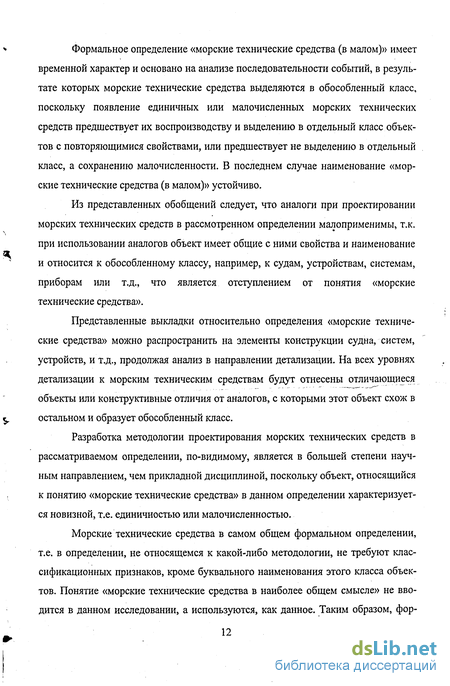 Формальное определение «морские технические средства (в малом)» имеет временной характер и основано на анализе последовательности событий, в результате которых морские технические средства выделяются в обособленный класс, поскольку появление единичных или малочисленных морских технических средств предшествует их воспроизводству и выделению в отдельный класс объектов с повторяющимися свойствами, или предшествует не выделению в отдельный класс, а сохранению малочисленности. В последнем случае наименование «морские технические средства (в малом)» устойчиво.

Из представленных обобщений следует, что аналоги при проектировании морских технических средств в рассмотренном определении малоприменимы, т.к. при использовании аналогов объект имеет общие с ними свойства и наименование и относится к обособленному классу, например, к судам, устройствам, системам, приборам или т.д., что является отступлением от понятия «морские технические средства».

Представленные выкладки относительно определения «морские технические средства» можно распространить на элементы конструкции судна, систем, устройств, и т.д., продолжая анализ в направлении детализации. На всех уровнях детализации к морским техническим средствам будут отнесены отличающиеся объекты или конструктивные отличия от аналогов, с которыми этот объект схож в остальном и образует обособленный класс.

Разработка методологии проектирования морских технических средств в рассматриваемом определении, по-видимому, является в большей степени научным направлением, чем прикладной дисциплиной, поскольку объект, относящийся к понятию «морские технические средства» в данном определении характеризуется новизной, т.е. единичностью или малочисленностью.

Морские технические средства в самом общем формальном определении, т.е. в определении, не относящемся к какой-либо методологии, не требуют классификационных признаков, кроме буквального наименования этого класса объектов. Понятие «морские технические средства в наиболее общем смысле» не вводится в данном исследовании, а используются, как данное. Таким образом, фор-

12

dsLib.net
библиотека диссертаций